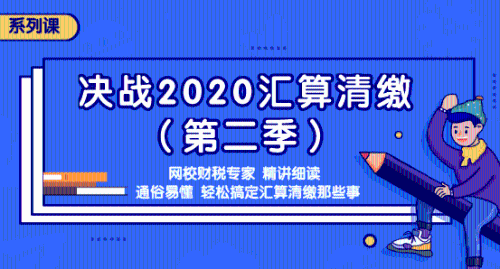 系列课

决战2020汇算清缴
（第二季）

网校财税专家 精讲细读
通俗易懂 轻松搞定汇算清缴那些事